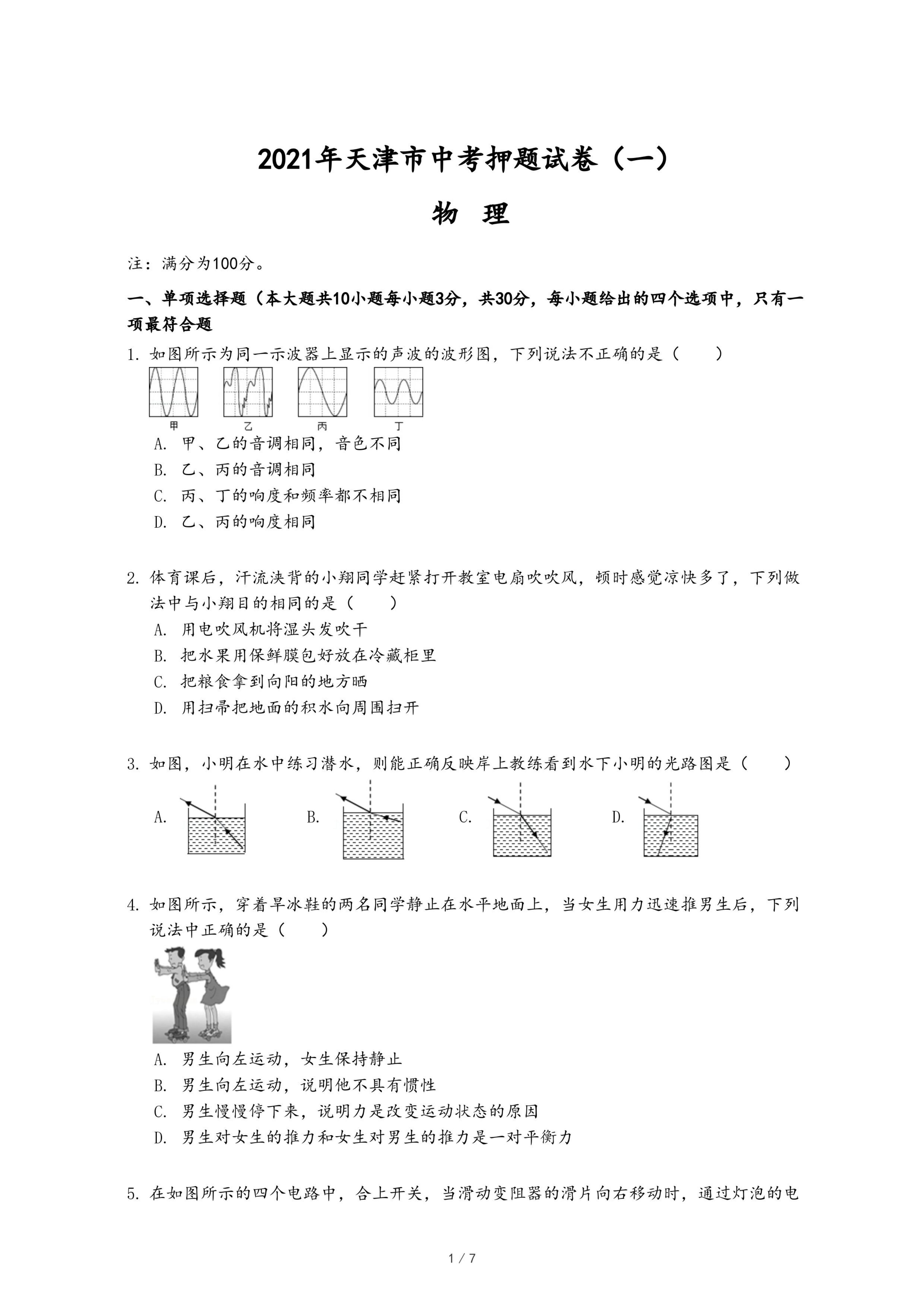 2021年天津市中考押题试卷（一）

物 理

注：满分为100分。

一、单项选择题（本大题共10小题每小题3分，共30分，每小题给出的四个选项中，只有一项最符合题

1. 如图所示为同一示波器上显示的声波的波形图，下列说法不正确的是（　　）

甲 乙 丙 丁

A. 甲、乙的音调相同，音色不同

B. 乙、丙的音调相同

C. 丙、丁的响度和频率都不相同

D. 乙、丙的响度相同

2. 体育课后，汗流浃背的小翔同学赶紧打开教室电扇吹吹风，顿时感觉凉快多了，下列做法中与小翔目的相同的是（　　）

A. 用电吹风机将湿头发吹干

B. 把水果用保鲜膜包好放在冷藏柜里

C. 把粮食拿到向阳的地方晒

D. 用扫帚把地面的积水向周围扫开

3. 如图，小明在水中练习潜水，则能正确反映岸上教练看到水下小明的光路图是（　　）

A.

B.

C.

D.

4. 如图所示，穿着旱冰鞋的两名同学静止在水平地面上，当女生用力迅速推男生后，下列说法中正确的是（　　）

A. 男生向左运动，女生保持静止

B. 男生向左运动，说明他不具有惯性

C. 男生慢慢停下来，说明力是改变运动状态的原因

D. 男生对女生的推力和女生对男生的推力是一对平衡力

5. 在如图所示的四个电路中，合上开关，当滑动变阻器的滑片向右移动时，通过灯泡的电

1 / 7